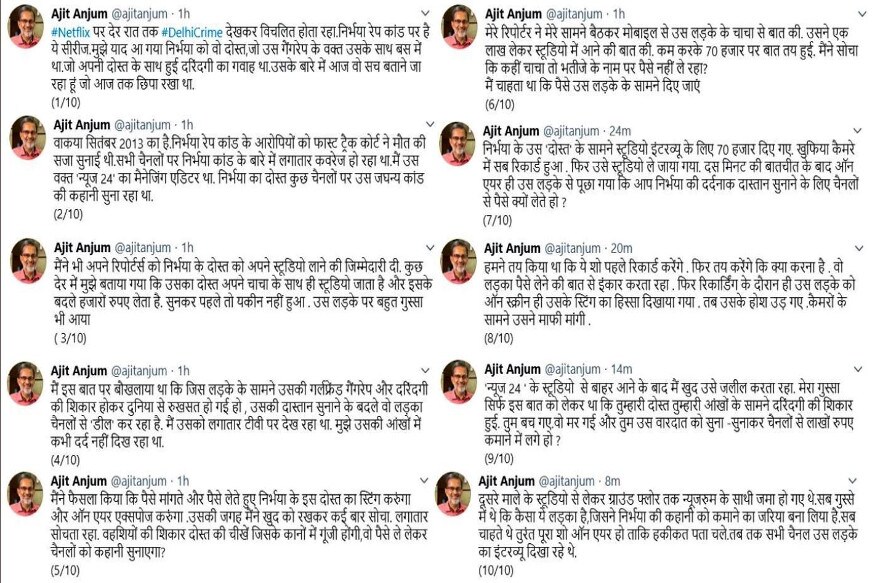 Ajit Anjum @ajitanjum · 1h
#Netflix पर देर रात तक #DelhiCrime देखकर विचलित होता रहा.निर्भया रेप कांड पर है ये सीरीज.मुझे याद आ गया निर्भया को वो दोस्त,जो उस गैंगरेप के वक्त उसके साथ बस में था.जो अपनी दोस्त के साथ हुई दरिंदगी का गवाह था.उसके बारे में आज वो सच बताने जा रहा हूं जो आज तक छिपा रखा था.
(1/10)

Ajit Anjum @ajitanjum · 1h
वाकया सितंबर 2013 का है.निर्भया रेप कांड के आरोपियों को फास्ट ट्रैक कोर्ट ने मौत की सजा सुनाई थी.सभी चैनलों पर निर्भया कांड के बारे में लगातार कवरेज हो रहा था.मैं उस वक्त 'न्यूज 24' का मैनेजिंग एडिटर था. निर्भया का दोस्त कुछ चैनलों पर उस जघन्य कांड की कहानी सुना रहा था.
(2/10)

Ajit Anjum @ajitanjum · 1h
मैंने भी अपने रिपोर्टर्स को निर्भया के दोस्त को अपने स्टूडियो लाने की जिम्मेदारी दी. कुछ देर में मुझे बताया गया कि उसका दोस्त अपने चाचा के साथ ही स्टूडियो जाता है और इसके बदले हजारों रुपए लेता है. सुनकर पहले तो यकीन नहीं हुआ . उस लड़के पर बहुत गुस्सा भी आया
( 3/10)

Ajit Anjum @ajitanjum · 1h
मैं इस बात पर बौखलाया था कि जिस लड़के के सामने उसकी गर्लफ्रेंड गैंगरेप और दरिंदगी की शिकार होकर दुनिया से रुखसत हो गई हो , उसकी दास्तान सुनाने के बदले वो लड़का चैनलों से 'डील' कर रहा है. मैं उसको लगातार टीवी पर देख रहा था. मुझे उसकी आंखों में कभी दर्द नहीं दिख रहा था.
(4/10)

Ajit Anjum @ajitanjum · 1h
मैंने फैसला किया कि पैसे मांगते और पैसे लेते हुए निर्भया के इस दोस्त का स्टिंग करुंगा और ऑन एयर एक्सपोज करुंगा .उसकी जगह मैंने खुद को रखकर कई बार सोचा. लगातार सोचता रहा. वहशियों की शिकार दोस्त की चीखें जिसके कानों में गूंजी होंगी,वो पैसे ले लेकर चैनलों को कहानी सुनाएगा?
(5/10)

Ajit Anjum @ajitanjum · 1h
मेरे रिपोर्टर ने मेरे सामने बैठकर मोबाइल से उस लड़के के चाचा से बात की. उसने एक लाख लेकर स्टूडियो में आने की बात की. कम करके 70 हजार पर बात तय हुई. मैंने सोचा कि कहीं चाचा तो भतीजे के नाम पर पैसे नहीं ले रहा?
मैं चाहता था कि पैसे उस लड़के के सामने दिए जाएं
(6/10)

Ajit Anjum @ajitanjum · 24m
निर्भया के उस 'दोस्त' के सामने स्टूडियो इंटरव्यू के लिए 70 हजार दिए गए. खुफिया कैमरे में सब रिकार्ड हुआ . फिर उसे स्टूडियो ले जाया गया. दस मिनट की बातचीत के बाद ऑन एयर ही उस लड़के से पूछा गया कि आप निर्भया की दर्दनाक दास्तान सुनाने के लिए चैनलों से पैसे क्यों लेते हो ?
(7/10)

Ajit Anjum @ajitanjum · 20m
हमने तय किया था कि ये शो पहले रिकार्ड करेंगे . फिर तय करेंगे कि क्या करना है . वो लड़का पैसे लेने की बात से इंकार करता रहा . फिर रिकार्डिंग के दौरान ही उस लड़के को ऑन स्क्रीन ही उसके स्टिंग का हिस्सा दिखाया गया . तब उसके होश उड़ गए .कैमरों के सामने उसने माफी मांगी .
(8/10)

Ajit Anjum @ajitanjum · 14m
'न्यूज 24 ' के स्टूडियो से बाहर आने के बाद मैं खुद उसे जलील करता रहा. मेरा गुस्सा सिर्फ इस बात को लेकर था कि तुम्हारी दोस्त तुम्हारी आंखों के सामने दरिंदगी की शिकार हुई. तुम बच गए.वो मर गई और तुम उस वारदात को सुना -सुनाकर चैनलों से लाखों रुपए कमाने में लगे हो ?
(9/10)

Ajit Anjum @ajitanjum · 8m
दूसरे माले के स्टूडियो से लेकर ग्राउंड फ्लोर तक न्यूजरुम के साथी जमा हो गए थे.सब गुस्से में थे कि कैसा ये लड़का है,जिसने निर्भया की कहानी को कमाने का जरिया बना लिया है.सब चाहते थे तुरंत पूरा शो ऑन एयर हो ताकि हकीकत पता चले.तब तक सभी चैनल उस लड़के का इंटरव्यू दिखा रहे थे.
(10/10)